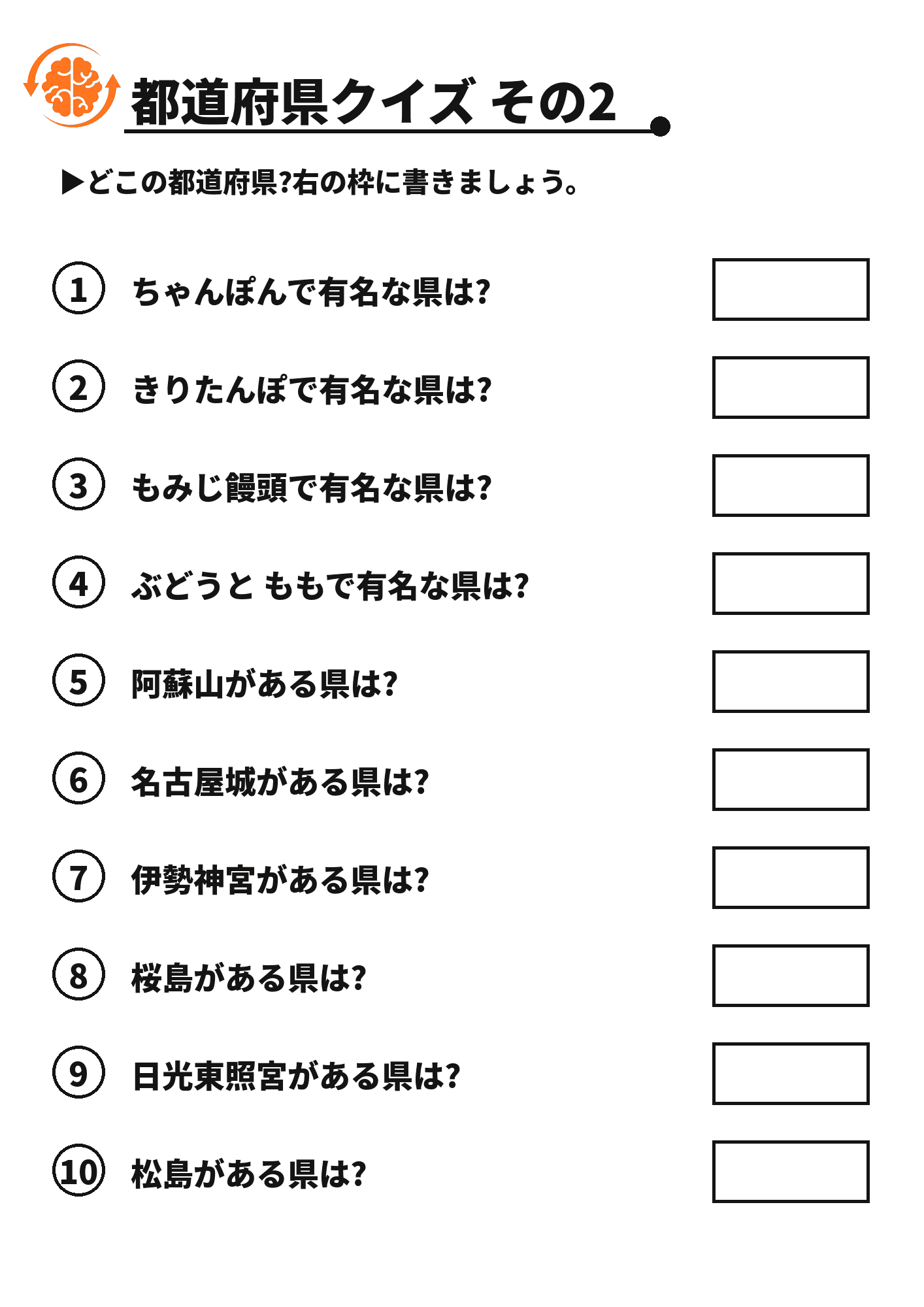 都道府県クイズ その2

▶どこの都道府県?右の枠に書きましょう。

① ちゃんぽんで有名な県は?

② きりたんぽで有名な県は?

③ もみじ饅頭で有名な県は?

④ ぶどうと ももで有名な県は?

⑤ 阿蘇山がある県は?

⑥ 名古屋城がある県は?

⑦ 伊勢神宮がある県は?

⑧ 桜島がある県は?

⑨ 日光東照宮がある県は?

⑩ 松島がある県は?